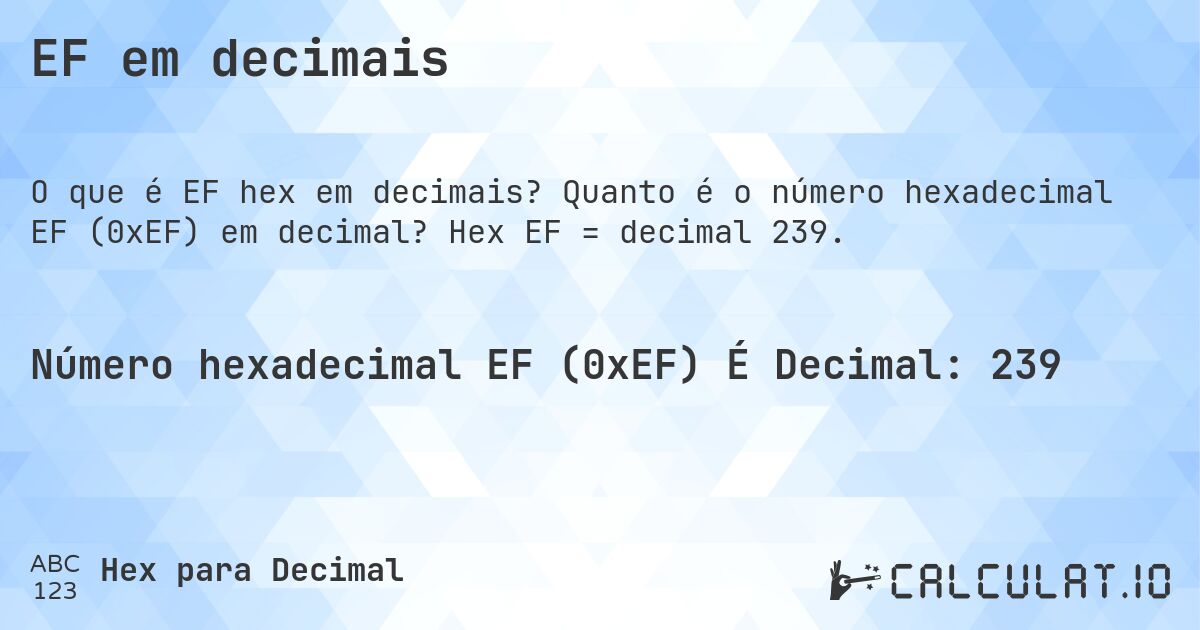 EF em decimais

O que é EF hex em decimais? Quanto é o número hexadecimal EF (0xEF) em decimal? Hex EF = decimal 239.

Número hexadecimal EF (0xEF) É Decimal: 239

ABC
123
Hex para Decimal

CALCULAT.IO